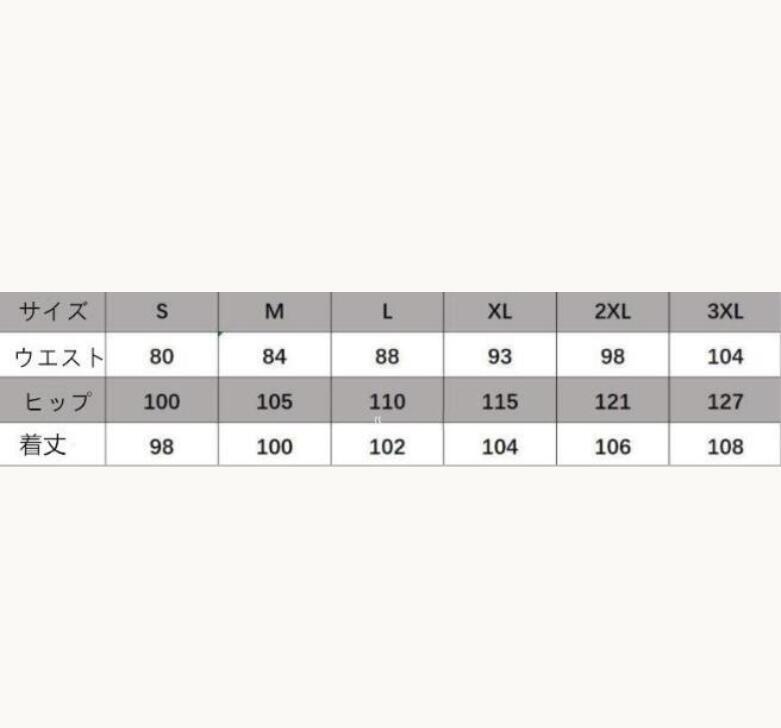 | サイズ | S | M | L | XL | 2XL | 3XL |
|---|---|---|---|---|---|---|
| ウエスト | 80 | 84 | 88 | 93 | 98 | 104 |
| ヒップ | 100 | 105 | 110 | 115 | 121 | 127 |
| 着丈 | 98 | 100 | 102 | 104 | 106 | 108 |